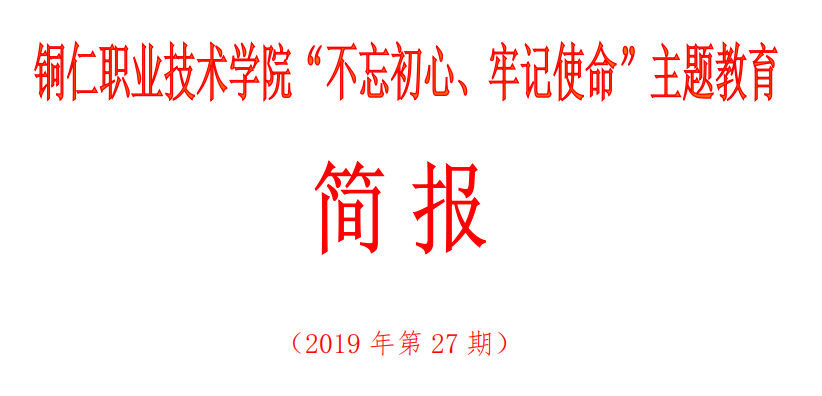 铜仁职业技术学院“不忘初心、牢记使命”主题教育

简 报

（2019 年第 27 期）